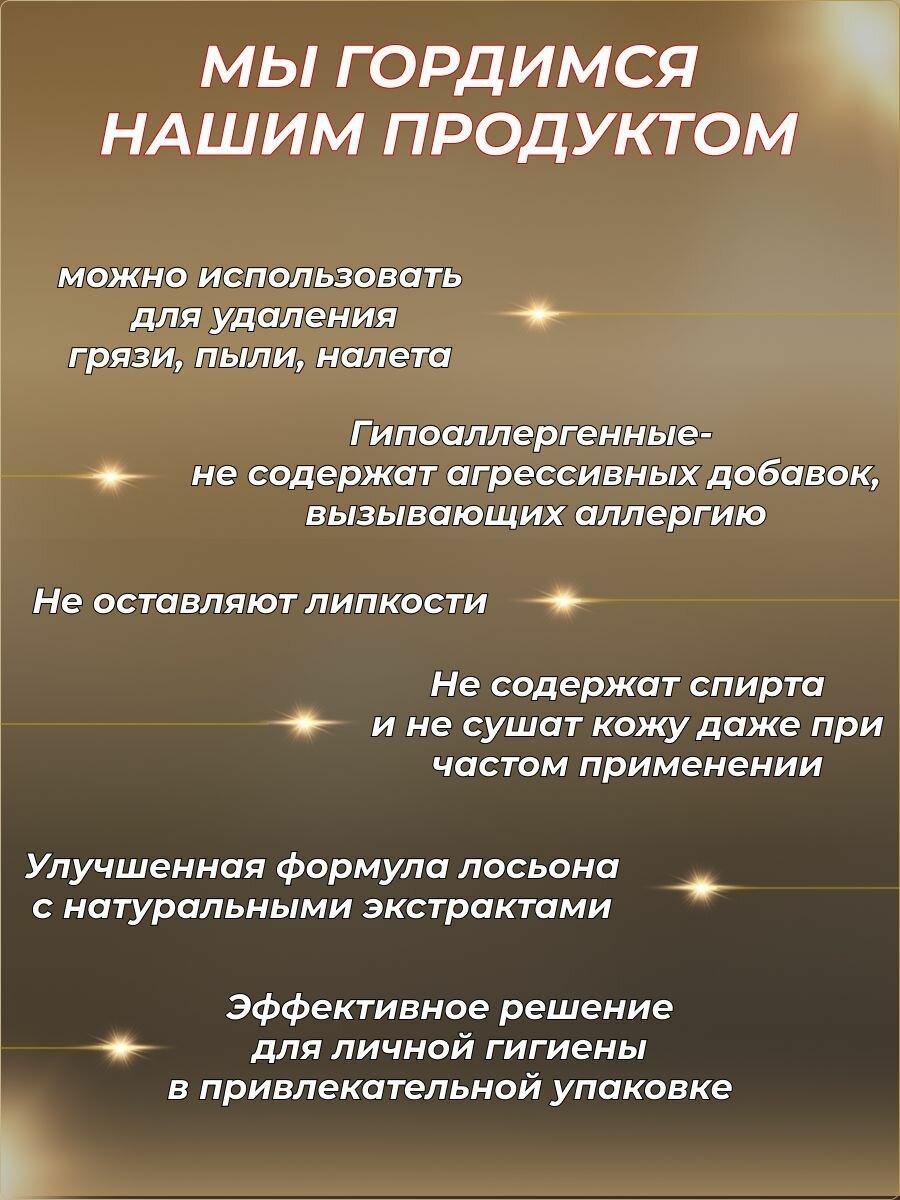 МЫ ГОРДИМСЯ НАШИМ ПРОДУКТОМ

можно использовать для удаления грязи, пыли, налета

Гипоаллергенные- не содержат агрессивных добавок, вызывающих аллергию

Не оставляют липкости

Не содержат спирта и не сушат кожу даже при частом применении

Улучшенная формула лосьона с натуральными экстрактами

Эффективное решение для личной гигиены в привлекательной упаковке